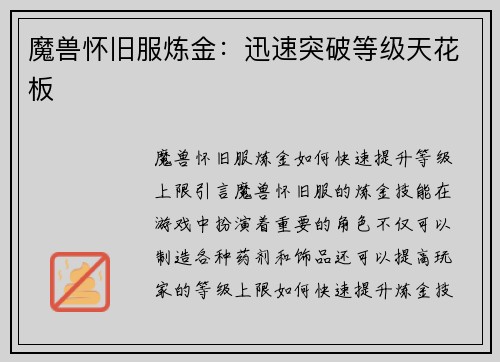 魔兽怀旧服炼金：迅速突破等级天花板

魔兽怀旧服炼金如何快速提升等级上限引言魔兽怀旧服的炼金技能在游戏中扮演着重要的角色不仅可以制造各种药剂和饰品还可以提高玩家的等级上限如何快速提升炼金技